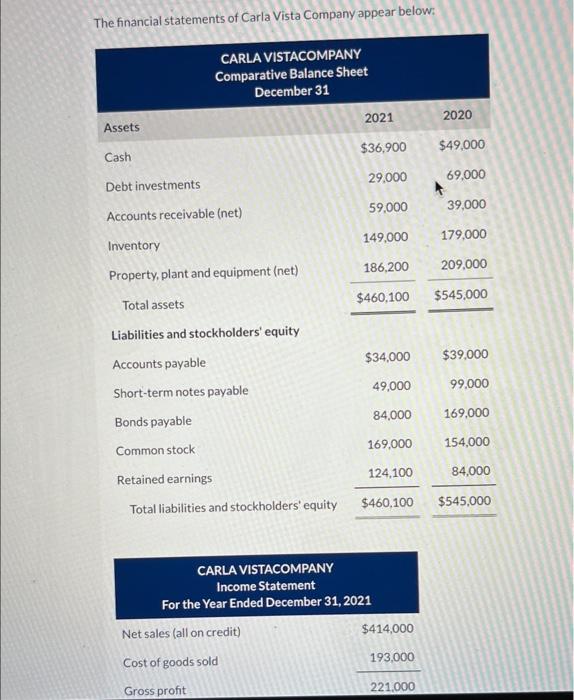 The financial statements of Carla Vista Company appear below:

CARLA VISTACOMPANY
Comparative Balance Sheet
December 31

| Assets | 2021 | 2020 |
|---|---|---|
| Cash | $36,900 | $49,000 |
| Debt investments | 29,000 | 69,000 |
| Accounts receivable (net) | 59,000 | 39,000 |
| Inventory | 149,000 | 179,000 |
| Property, plant and equipment (net) | 186,200 | 209,000 |
| Total assets | $460,100 | $545,000 |
| Liabilities and stockholders' equity | | |
| Accounts payable | $34,000 | $39,000 |
| Short-term notes payable | 49,000 | 99,000 |
| Bonds payable | 84,000 | 169,000 |
| Common stock | 169,000 | 154,000 |
| Retained earnings | 124,100 | 84,000 |
| Total liabilities and stockholders' equity | $460,100 | $545,000 |

CARLA VISTACOMPANY
Income Statement
For the Year Ended December 31, 2021

| | |
|---|---|
| Net sales (all on credit) | $414,000 |
| Cost of goods sold | 193,000 |
| Gross profit | 221,000 |